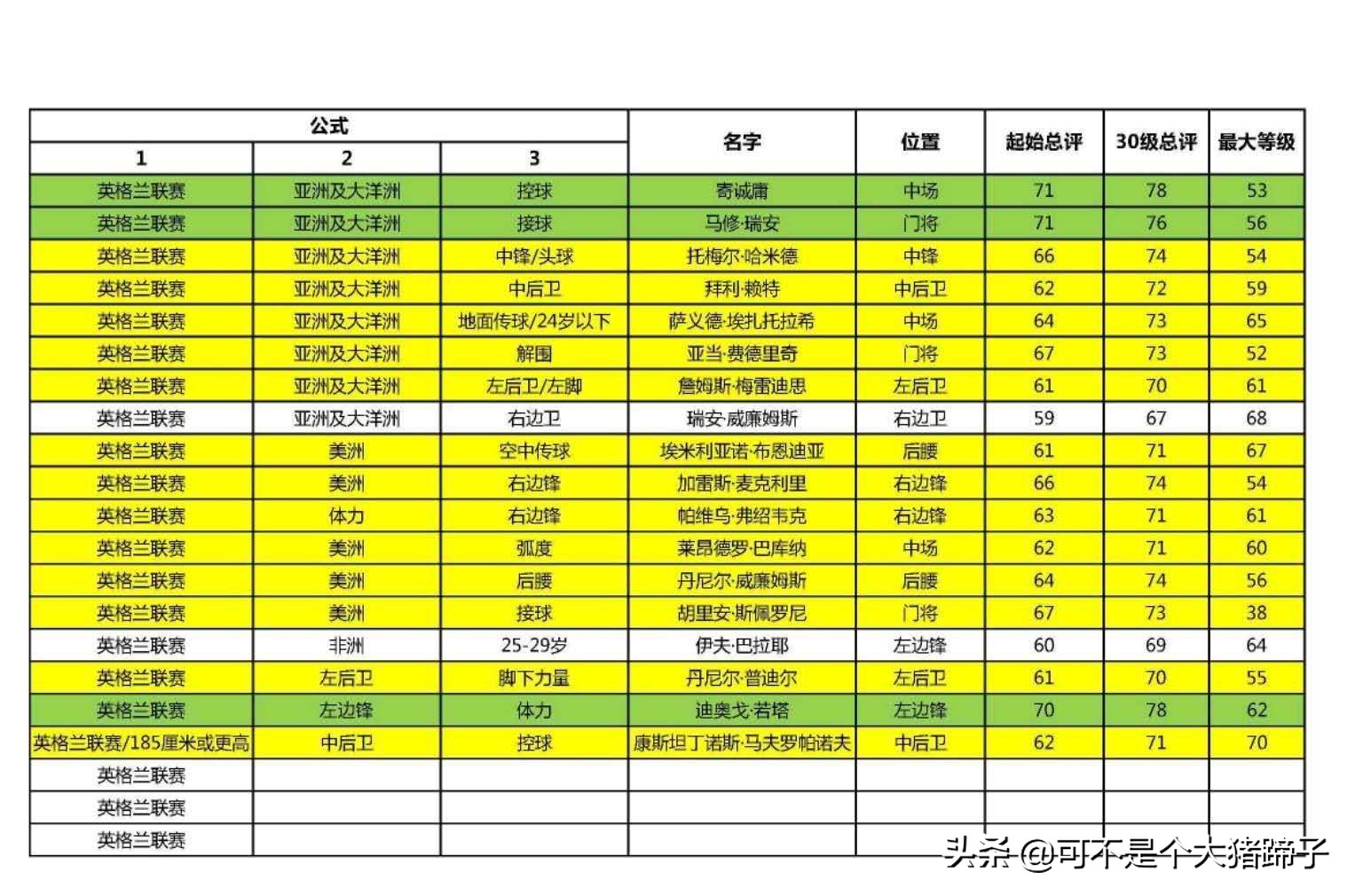 | 公式 | | | 名字 | 位置 | 起始总评 | 30级总评 | 最大等级 |
|---|---|---|---|---|---|---|---|
| 1 | 2 | 3 | | | | | |
| 英格兰联赛 | 亚洲及大洋洲 | 控球 | 寄诚庸 | 中场 | 71 | 78 | 53 |
| 英格兰联赛 | 亚洲及大洋洲 | 接球 | 马修·瑞安 | 门将 | 71 | 76 | 56 |
| 英格兰联赛 | 亚洲及大洋洲 | 中锋/头球 | 托梅尔·哈米德 | 中锋 | 66 | 74 | 54 |
| 英格兰联赛 | 亚洲及大洋洲 | 中后卫 | 拜利·赖特 | 中后卫 | 62 | 72 | 59 |
| 英格兰联赛 | 亚洲及大洋洲 | 地面传球/24岁以下 | 萨义德·埃扎托拉希 | 中场 | 64 | 73 | 65 |
| 英格兰联赛 | 亚洲及大洋洲 | 解围 | 亚当·费德里奇 | 门将 | 67 | 73 | 52 |
| 英格兰联赛 | 亚洲及大洋洲 | 左后卫/左脚 | 詹姆斯·梅雷迪思 | 左后卫 | 61 | 70 | 61 |
| 英格兰联赛 | 亚洲及大洋洲 | 右边卫 | 瑞安·威廉姆斯 | 右边卫 | 59 | 67 | 68 |
| 英格兰联赛 | 美洲 | 空中传球 | 埃米利亚诺·布恩迪亚 | 后腰 | 61 | 71 | 67 |
| 英格兰联赛 | 美洲 | 右边锋 | 加雷斯·麦克利里 | 右边锋 | 66 | 74 | 54 |
| 英格兰联赛 | 体力 | 右边锋 | 帕维乌·弗绍韦克 | 右边锋 | 63 | 71 | 61 |
| 英格兰联赛 | 美洲 | 弧度 | 莱昂德罗·巴库纳 | 中场 | 62 | 71 | 60 |
| 英格兰联赛 | 美洲 | 后腰 | 丹尼尔·威廉姆斯 | 后腰 | 64 | 74 | 56 |
| 英格兰联赛 | 美洲 | 接球 | 胡里安·斯佩罗尼 | 门将 | 67 | 73 | 38 |
| 英格兰联赛 | 非洲 | 25-29岁 | 伊夫·巴拉耶 | 左边锋 | 60 | 69 | 64 |
| 英格兰联赛 | 左后卫 | 脚下力量 | 丹尼尔·普迪尔 | 左后卫 | 61 | 70 | 55 |
| 英格兰联赛 | 左边锋 | 体力 | 迪奥戈·若塔 | 左边锋 | 70 | 78 | 62 |
| 英格兰联赛/185厘米或更高 | 中后卫 | 控球 | 康斯坦丁诺斯·马夫罗帕诺夫 | 中后卫 | 62 | 71 | 70 |
| 英格兰联赛 | | | | | | | |
| 英格兰联赛 | | | | | | | |
| 英格兰联赛 | | | | | | | |

头条 @可不是个大猪蹄子